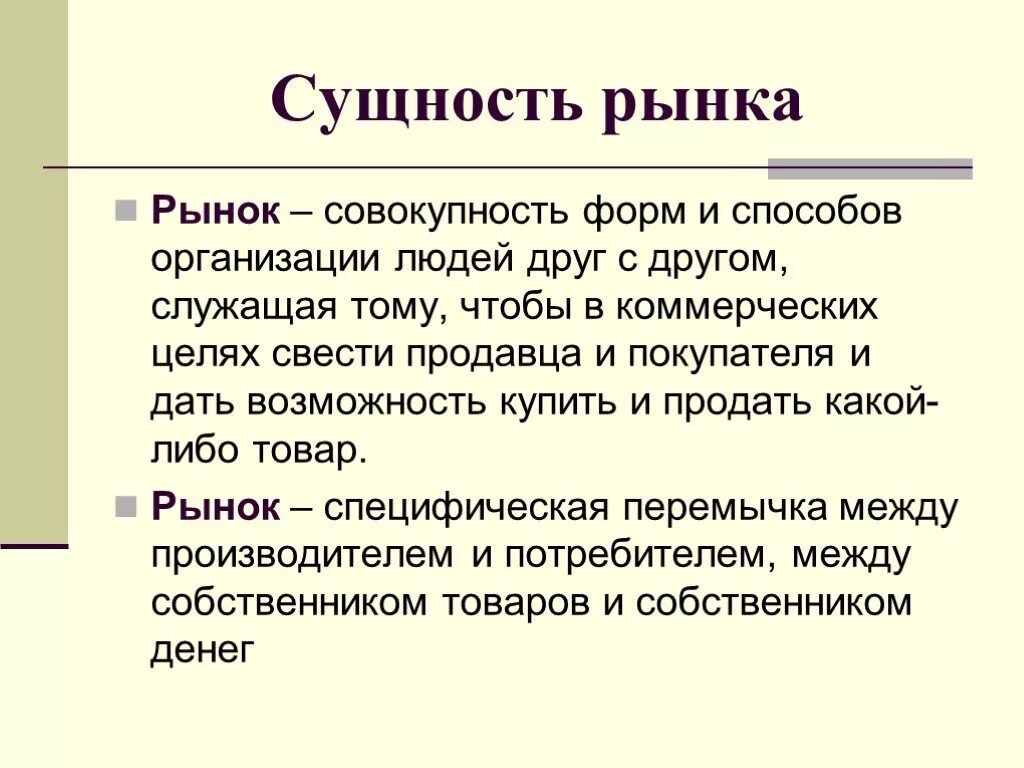 Сущность рынка

Рынок – совокупность форм и способов организации людей друг с другом, служащая тому, чтобы в коммерческих целях свести продавца и покупателя и дать возможность купить и продать какой-либо товар.

Рынок – специфическая перемычка между производителем и потребителем, между собственником товаров и собственником денег